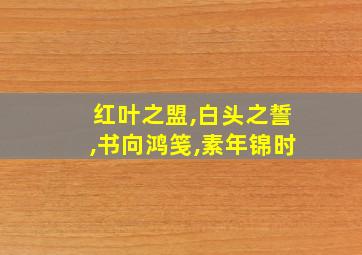 红叶之盟,白头之誓,书向鸿笺,素年锦时